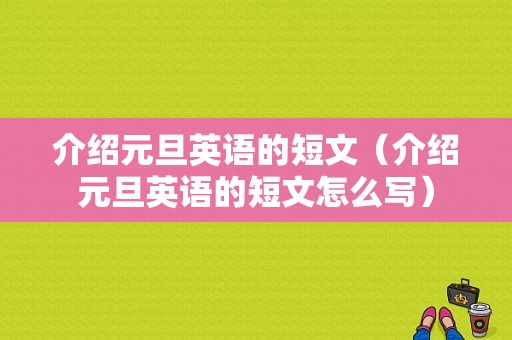 介绍元旦英语的短文（介绍元旦英语的短文怎么写）